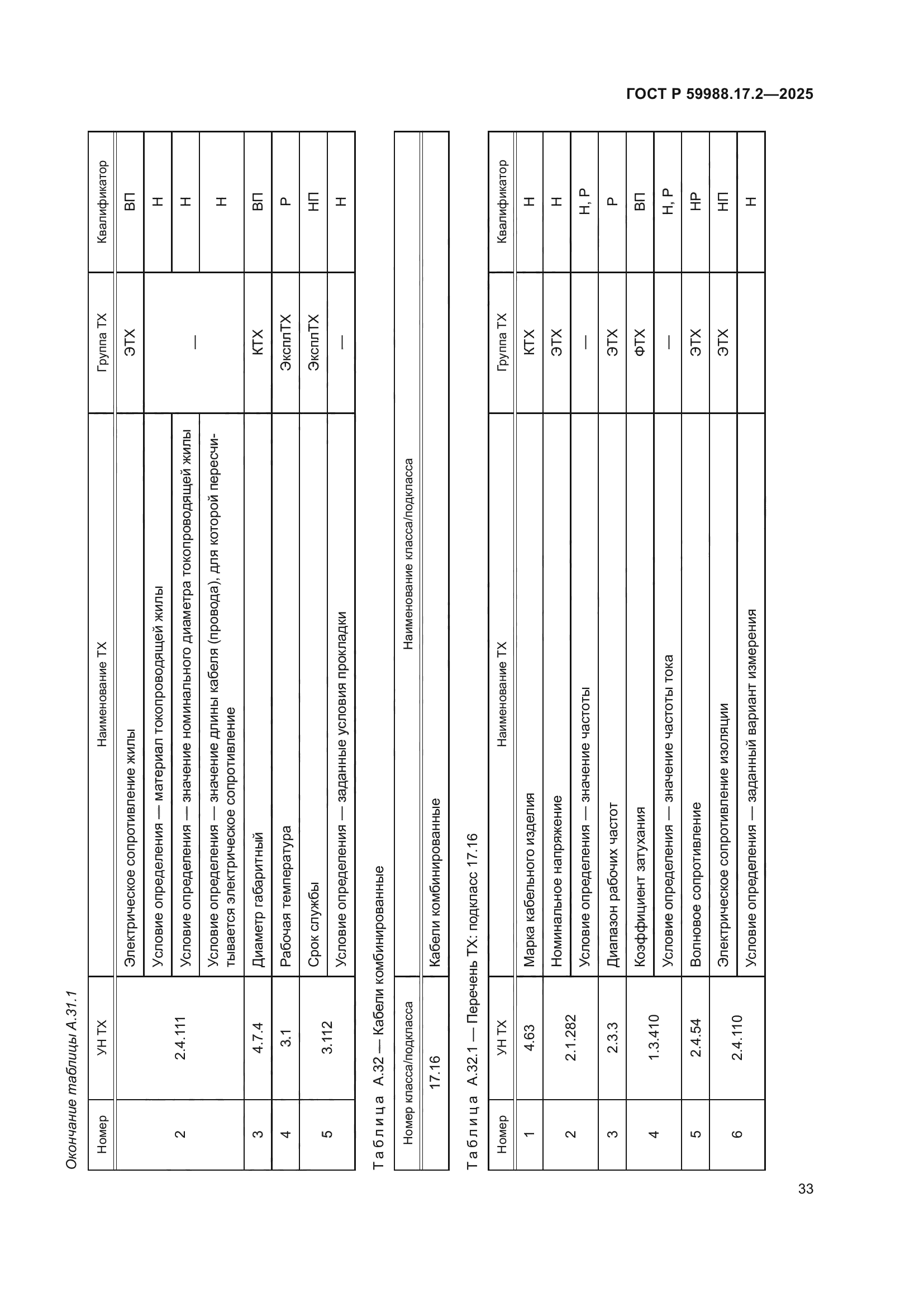 ГОСТ Р 59988.17.2—2025

Окончание таблицы А.31.1

| Номер | УН ТХ | Наименование ТХ | Группа ТХ | Квалификатор |
|---|---|---|---|---|
| 2 | 2.4.111 | Электрическое сопротивление жилы | ЭТХ | ВП |
| | | Условие определения — материал токопроводящей жилы | — | Н |
| | | Условие определения — значение номинального диаметра токопроводящей жилы | | Н |
| | | Условие определения — значение длины кабеля (провода), для которой пересчитывается электрическое сопротивление | | Н |
| 3 | 4.7.4 | Диаметр габаритный | КТХ | ВП |
| 4 | 3.1 | Рабочая температура | ЭксплТХ | Р |
| 5 | 3.112 | Срок службы | ЭксплТХ | НП |
| | | Условие определения — заданные условия прокладки | — | Н |

Таблица А.32 — Кабели комбинированные

| Номер класса/подкласса | Наименование класса/подкласса |
|---|---|
| 17.16 | Кабели комбинированные |

Таблица А.32.1 — Перечень ТХ: подкласс 17.16

| Номер | УН ТХ | Наименование ТХ | Группа ТХ | Квалификатор |
|---|---|---|---|---|
| 1 | 4.63 | Марка кабельного изделия | КТХ | Н |
| 2 | 2.1.282 | Номинальное напряжение | ЭТХ | Н |
| | | Условие определения — значение частоты | — | Н, Р |
| 3 | 2.3.3 | Диапазон рабочих частот | ЭТХ | Р |
| 4 | 1.3.410 | Коэффициент затухания | ФТХ | ВП |
| | | Условие определения — значение частоты тока | — | Н, Р |
| 5 | 2.4.54 | Волновое сопротивление | ЭТХ | НР |
| 6 | 2.4.110 | Электрическое сопротивление изоляции | ЭТХ | НП |
| | | Условие определения — заданный вариант измерения | | Н |

33